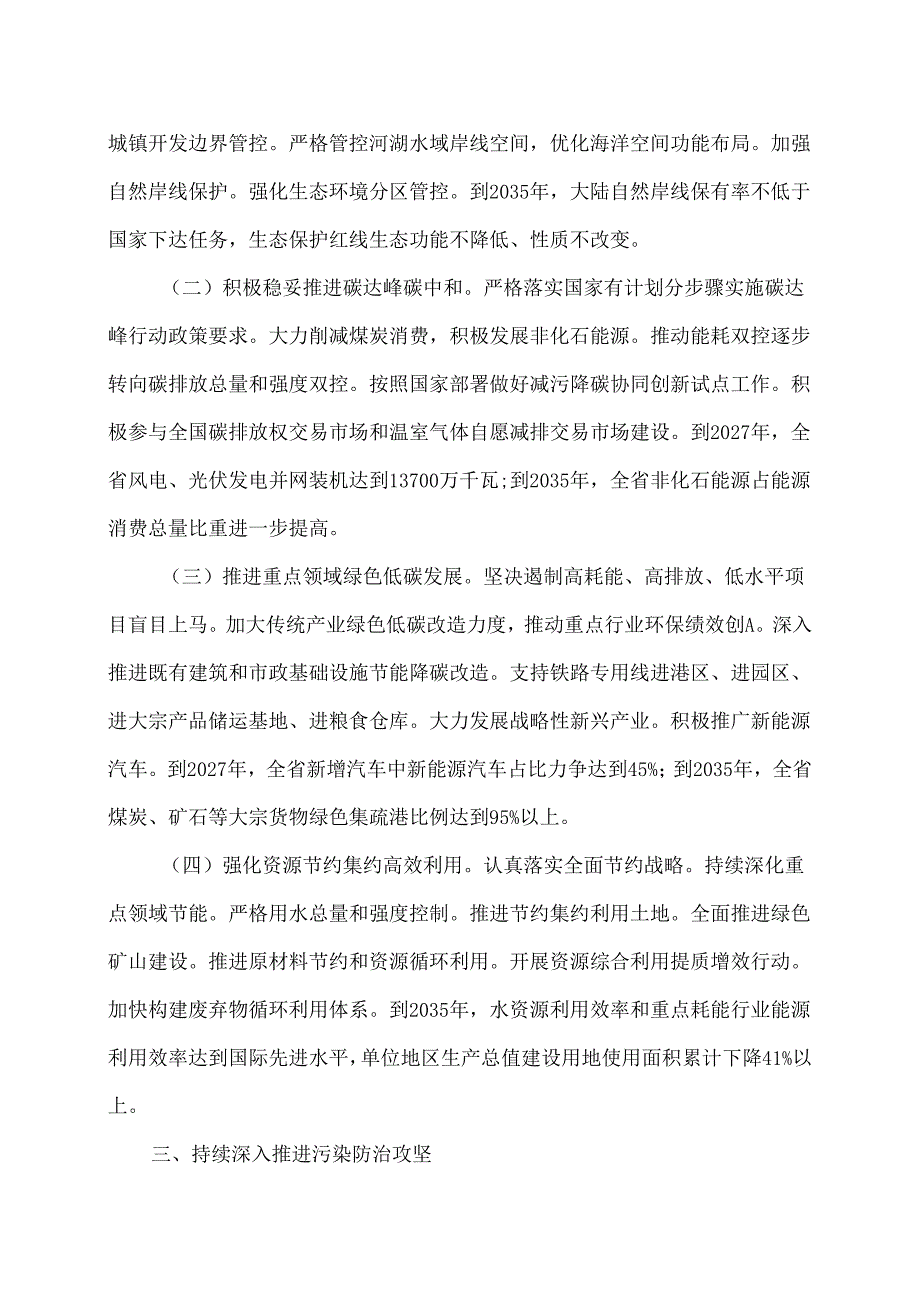 城镇开发边界管控。严格管控河湖水域岸线空间，优化海洋空间功能布局。加强自然岸线保护。强化生态环境分区管控。到2035年，大陆自然岸线保有率不低于国家下达任务，生态保护红线生态功能不降低、性质不改变。

（二）积极稳妥推进碳达峰碳中和。严格落实国家有计划分步骤实施碳达峰行动政策要求。大力削减煤炭消费，积极发展非化石能源。推动能耗双控逐步转向碳排放总量和强度双控。按照国家部署做好减污降碳协同创新试点工作。积极参与全国碳排放权交易市场和温室气体自愿减排交易市场建设。到2027年，全省风电、光伏发电并网装机达到13700万千瓦;到2035年，全省非化石能源占能源消费总量比重进一步提高。

（三）推进重点领域绿色低碳发展。坚决遏制高耗能、高排放、低水平项目盲目上马。加大传统产业绿色低碳改造力度，推动重点行业环保绩效创A。深入推进既有建筑和市政基础设施节能降碳改造。支持铁路专用线进港区、进园区、进大宗产品储运基地、进粮食仓库。大力发展战略性新兴产业。积极推广新能源汽车。到2027年，全省新增汽车中新能源汽车占比力争达到45%；到2035年，全省煤炭、矿石等大宗货物绿色集疏港比例达到95%以上。

（四）强化资源节约集约高效利用。认真落实全面节约战略。持续深化重点领域节能。严格用水总量和强度控制。推进节约集约利用土地。全面推进绿色矿山建设。推进原材料节约和资源循环利用。开展资源综合利用提质增效行动。加快构建废弃物循环利用体系。到2035年，水资源利用效率和重点耗能行业能源利用效率达到国际先进水平，单位地区生产总值建设用地使用面积累计下降41%以上。

三、持续深入推进污染防治攻坚